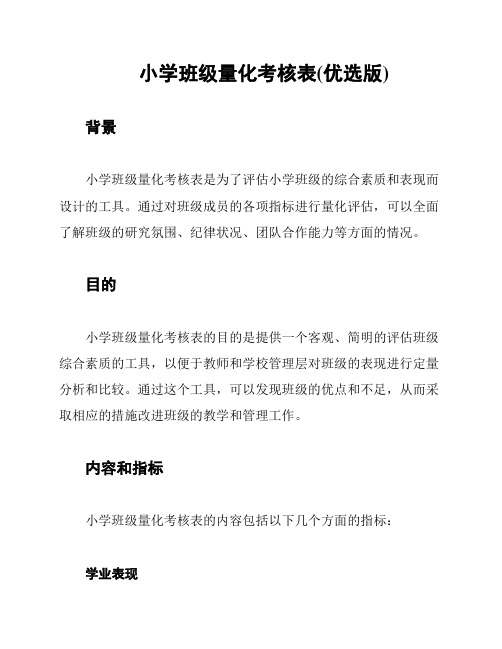 小学班级量化考核表(优选版)

背景

小学班级量化考核表是为了评估小学班级的综合素质和表现而设计的工具。通过对班级成员的各项指标进行量化评估，可以全面了解班级的研究氛围、纪律状况、团队合作能力等方面的情况。

目的

小学班级量化考核表的目的是提供一个客观、简明的评估班级综合素质的工具，以便于教师和学校管理层对班级的表现进行定量分析和比较。通过这个工具，可以发现班级的优点和不足，从而采取相应的措施改进班级的教学和管理工作。

内容和指标

小学班级量化考核表的内容包括以下几个方面的指标：

学业表现